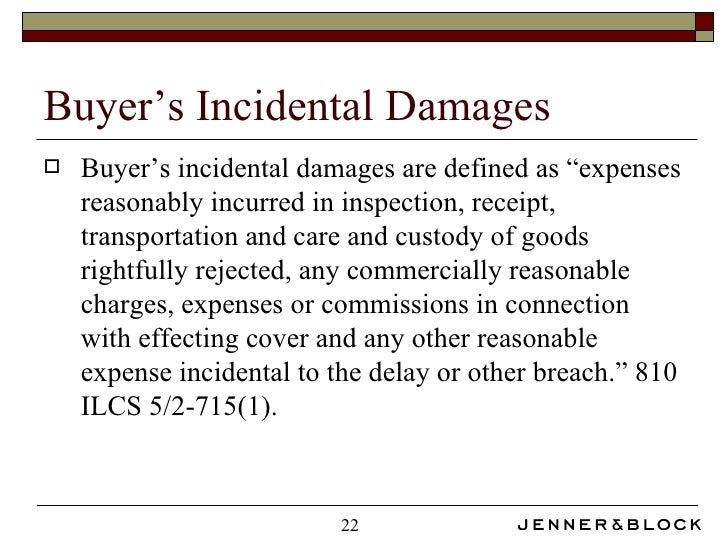 Buyer’s Incidental Damages

Buyer’s incidental damages are defined as “expenses reasonably incurred in inspection, receipt, transportation and care and custody of goods rightfully rejected, any commercially reasonable charges, expenses or commissions in connection with effecting cover and any other reasonable expense incidental to the delay or other breach.” 810 ILCS 5/2-715(1).

22

JENNER&BLOCK